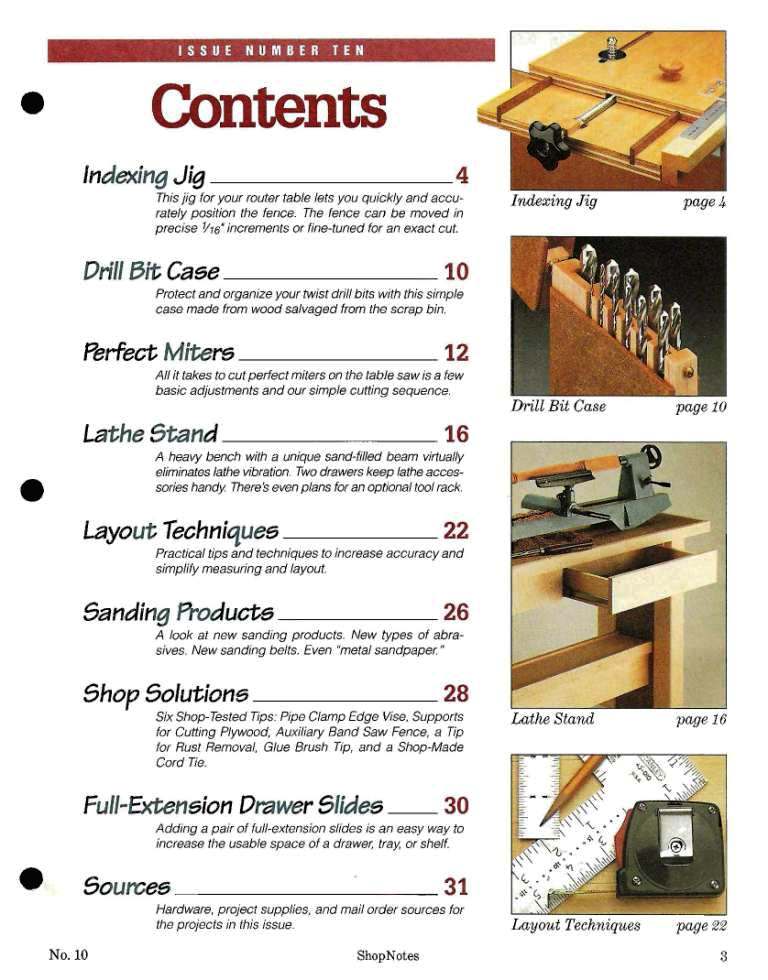 ISSUE NUMBER TEN

Contents

Indexing Jig 4
This jig for your router table lets you quickly and accurately position the fence. The fence can be moved in precise $\frac{1}{16}$" increments or fine-tuned for an exact cut.

Drill Bit Case 10
Protect and organize your twist drill bits with this simple case made from wood salvaged from the scrap bin.

Perfect Miters 12
All it takes to cut perfect miters on the table saw is a few basic adjustments and our simple cutting sequence.

Lathe Stand 16
A heavy bench with a unique sand-filled beam virtually eliminates lathe vibration. Two drawers keep lathe accessories handy. There's even plans for an optional tool rack.

Layout Techniques 22
Practical tips and techniques to increase accuracy and simplify measuring and layout.

Sanding Products 26
A look at new sanding products. New types of abrasives. New sanding belts. Even "metal sandpaper."

Shop Solutions 28
Six Shop-Tested Tips: Pipe Clamp Edge Vise, Supports for Cutting Plywood, Auxiliary Band Saw Fence, a Tip for Rust Removal, Glue Brush Tip, and a Shop-Made Cord Tie.

Full-Extension Drawer Slides 30
Adding a pair of full-extension slides is an easy way to increase the usable space of a drawer, tray, or shelf.

Sources 31
Hardware, project supplies, and mail order sources for the projects in this issue.

Indexing Jig page 4

Drill Bit Case page 10

Lathe Stand page 16

Layout Techniques page 22

No. 10 ShopNotes 3